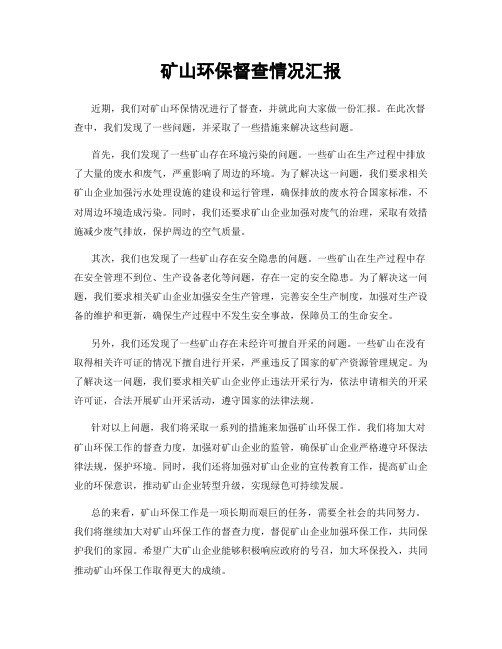 矿山环保督查情况汇报

近期，我们对矿山环保情况进行了督查，并就此向大家做一份汇报。在此次督查中，我们发现了一些问题，并采取了一些措施来解决这些问题。

首先，我们发现了一些矿山存在环境污染的问题。一些矿山在生产过程中排放了大量的废水和废气，严重影响了周边的环境。为了解决这一问题，我们要求相关矿山企业加强污水处理设施的建设和运行管理，确保排放的废水符合国家标准，不对周边环境造成污染。同时，我们还要求矿山企业加强对废气的治理，采取有效措施减少废气排放，保护周边的空气质量。

其次，我们也发现了一些矿山存在安全隐患的问题。一些矿山在生产过程中存在安全管理不到位、生产设备老化等问题，存在一定的安全隐患。为了解决这一问题，我们要求相关矿山企业加强安全生产管理，完善安全生产制度，加强对生产设备的维护和更新，确保生产过程中不发生安全事故，保障员工的生命安全。

另外，我们还发现了一些矿山存在未经许可擅自开采的问题。一些矿山在没有取得相关许可证的情况下擅自进行开采，严重违反了国家的矿产资源管理规定。为了解决这一问题，我们要求相关矿山企业停止违法开采行为，依法申请相关的开采许可证，合法开展矿山开采活动，遵守国家的法律法规。

针对以上问题，我们将采取一系列的措施来加强矿山环保工作。我们将加大对矿山环保工作的督查力度，加强对矿山企业的监管，确保矿山企业严格遵守环保法律法规，保护环境。同时，我们还将加强对矿山企业的宣传教育工作，提高矿山企业的环保意识，推动矿山企业转型升级，实现绿色可持续发展。

总的来看，矿山环保工作是一项长期而艰巨的任务，需要全社会的共同努力。我们将继续加大对矿山环保工作的督查力度，督促矿山企业加强环保工作，共同保护我们的家园。希望广大矿山企业能够积极响应政府的号召，加大环保投入，共同推动矿山环保工作取得更大的成绩。